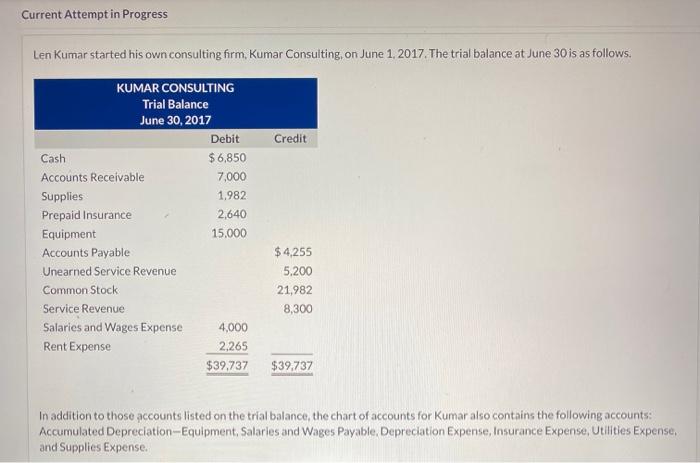 Current Attempt in Progress

Len Kumar started his own consulting firm, Kumar Consulting, on June 1, 2017. The trial balance at June 30 is as follows.

KUMAR CONSULTING
Trial Balance
June 30, 2017

| | Debit | Credit |
|---|---|---|
| Cash | $6,850 | |
| Accounts Receivable | 7,000 | |
| Supplies | 1,982 | |
| Prepaid Insurance | 2,640 | |
| Equipment | 15,000 | |
| Accounts Payable | | $4,255 |
| Unearned Service Revenue | | 5,200 |
| Common Stock | | 21,982 |
| Service Revenue | | 8,300 |
| Salaries and Wages Expense | 4,000 | |
| Rent Expense | 2,265 | |
| | $39,737 | $39,737 |

In addition to those accounts listed on the trial balance, the chart of accounts for Kumar also contains the following accounts: Accumulated Depreciation—Equipment, Salaries and Wages Payable, Depreciation Expense, Insurance Expense, Utilities Expense, and Supplies Expense.